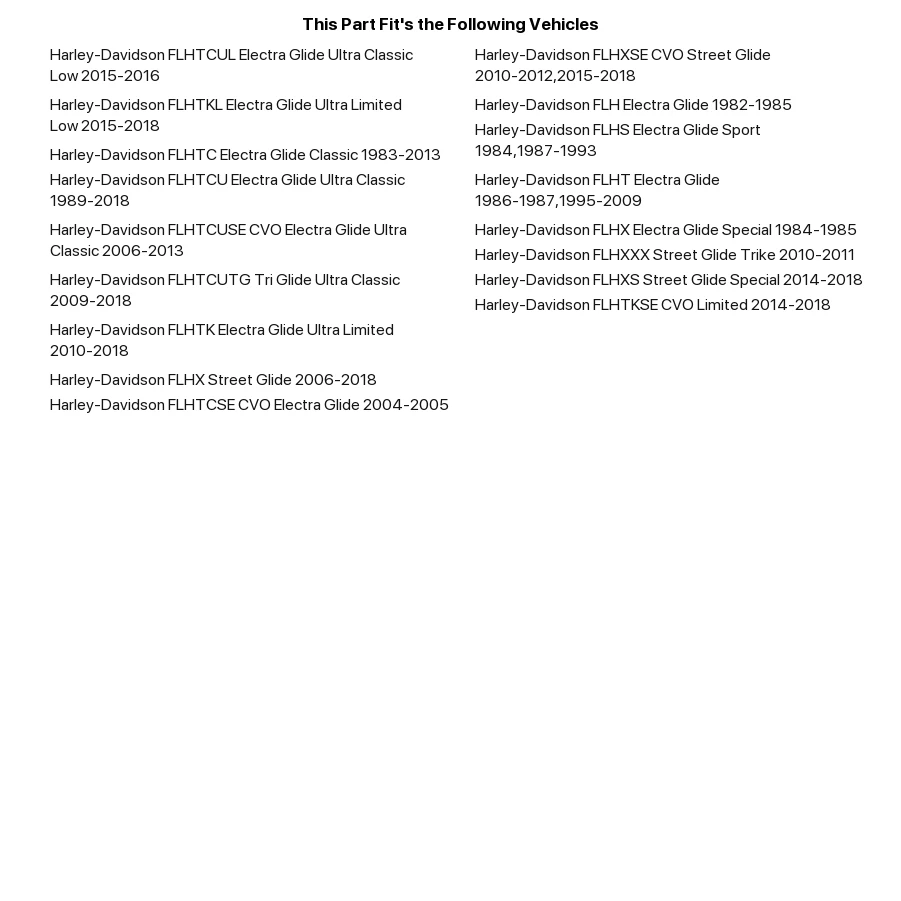 This Part Fit's the Following Vehicles

Harley-Davidson FLHTCUL Electra Glide Ultra Classic Low 2015-2016

Harley-Davidson FLHTKL Electra Glide Ultra Limited Low 2015-2018

Harley-Davidson FLHTC Electra Glide Classic 1983-2013

Harley-Davidson FLHTCU Electra Glide Ultra Classic 1989-2018

Harley-Davidson FLHTCUSE CVO Electra Glide Ultra Classic 2006-2013

Harley-Davidson FLHTCUTG Tri Glide Ultra Classic 2009-2018

Harley-Davidson FLHTK Electra Glide Ultra Limited 2010-2018

Harley-Davidson FLHX Street Glide 2006-2018

Harley-Davidson FLHTCSE CVO Electra Glide 2004-2005

Harley-Davidson FLHXSE CVO Street Glide 2010-2012,2015-2018

Harley-Davidson FLH Electra Glide 1982-1985

Harley-Davidson FLHS Electra Glide Sport 1984,1987-1993

Harley-Davidson FLHT Electra Glide 1986-1987,1995-2009

Harley-Davidson FLHX Electra Glide Special 1984-1985

Harley-Davidson FLHXXX Street Glide Trike 2010-2011

Harley-Davidson FLHXS Street Glide Special 2014-2018

Harley-Davidson FLHTKSE CVO Limited 2014-2018